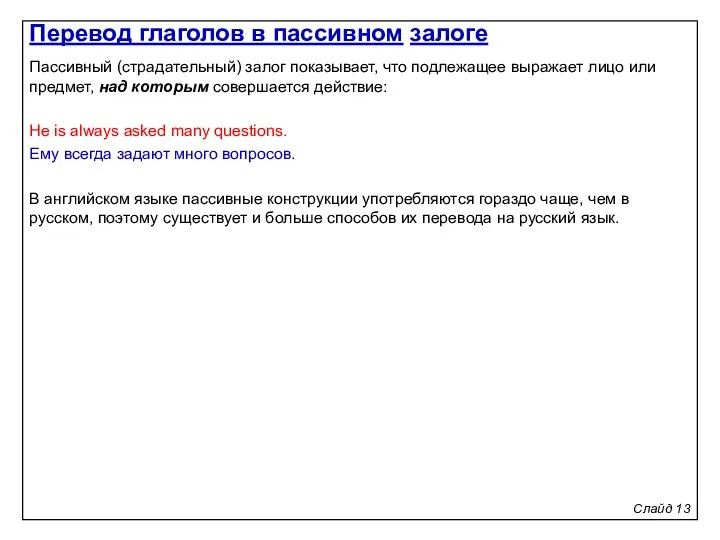 Перевод глаголов в пассивном залоге

Пассивный (страдательный) залог показывает, что подлежащее выражает лицо или предмет, над которым совершается действие:

He is always asked many questions.
Ему всегда задают много вопросов.

В английском языке пассивные конструкции употребляются гораздо чаще, чем в русском, поэтому существует и больше способов их перевода на русский язык.

Слайд 13